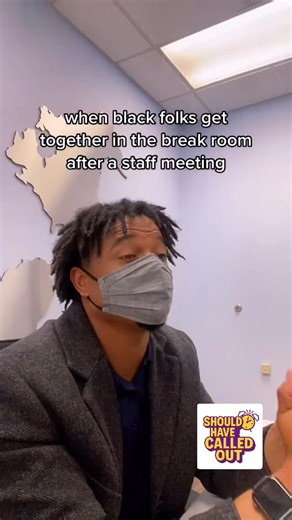 when black folks get together in the break room after a staff meeting

SHOULD HAVE CALLED OUT